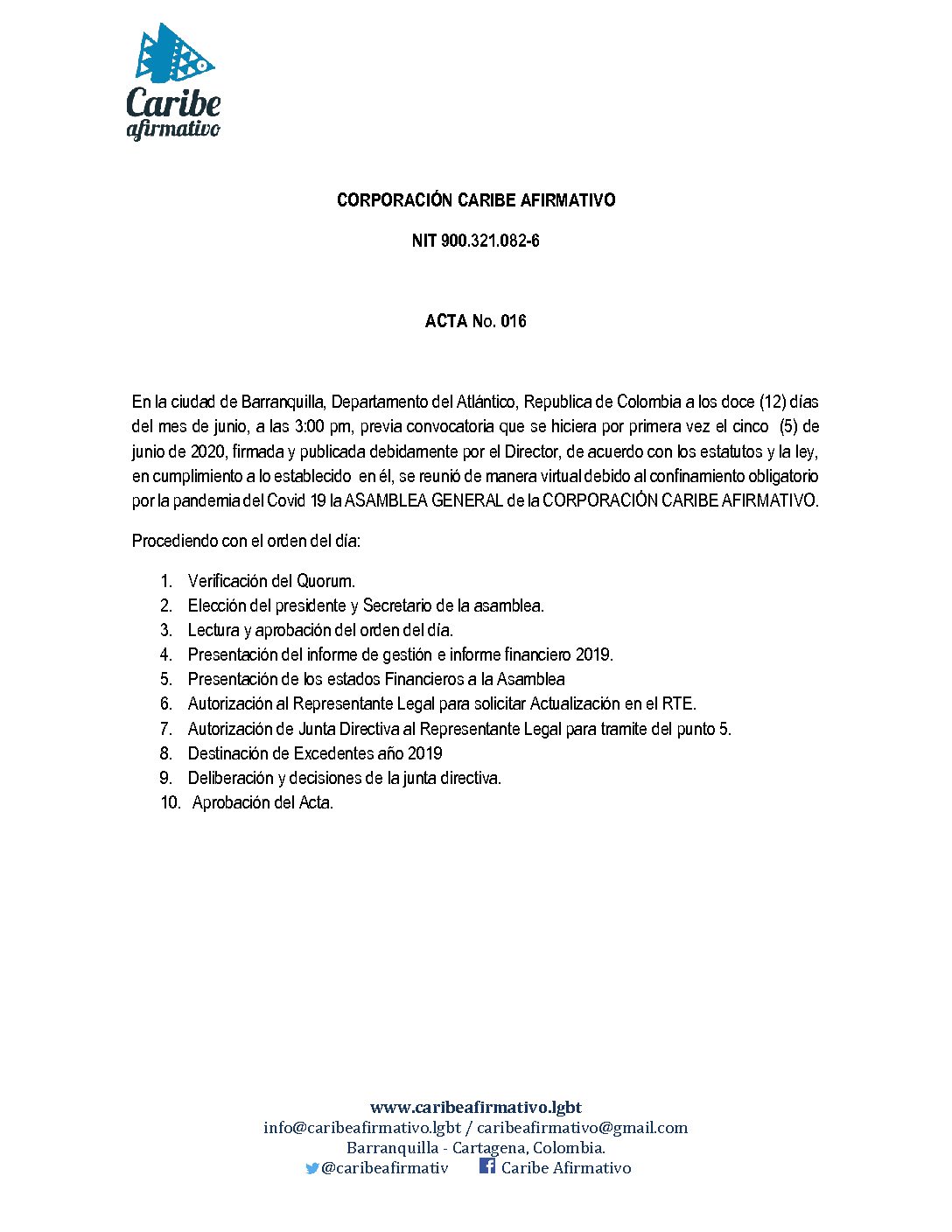 Caribe afirmativo

CORPORACIÓN CARIBE AFIRMATIVO

NIT 900.321.082-6

ACTA No. 016

En la ciudad de Barranquilla, Departamento del Atlántico, Republica de Colombia a los doce (12) días del mes de junio, a las 3:00 pm, previa convocatoria que se hiciera por primera vez el cinco (5) de junio de 2020, firmada y publicada debidamente por el Director, de acuerdo con los estatutos y la ley, en cumplimiento a lo establecido en él, se reunió de manera virtual debido al confinamiento obligatorio por la pandemia del Covid 19 la ASAMBLEA GENERAL de la CORPORACIÓN CARIBE AFIRMATIVO.

Procediendo con el orden del día:

1. Verificación del Quorum.
2. Elección del presidente y Secretario de la asamblea.
3. Lectura y aprobación del orden del día.
4. Presentación del informe de gestión e informe financiero 2019.
5. Presentación de los estados Financieros a la Asamblea
6. Autorización al Representante Legal para solicitar Actualización en el RTE.
7. Autorización de Junta Directiva al Representante Legal para tramite del punto 5.
8. Destinación de Excedentes año 2019
9. Deliberación y decisiones de la junta directiva.
10. Aprobación del Acta.

www.caribeafirmativo.lgbt
info@caribeafirmativo.lgbt / caribeafirmativo@gmail.com
Barranquilla - Cartagena, Colombia.
@caribeafirmativ Caribe Afirmativo